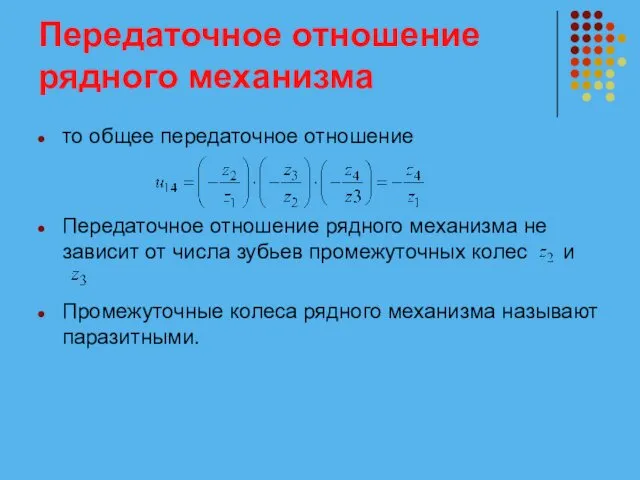 Передаточное отношение рядного механизма

то общее передаточное отношение

$u_{14} = \left(-\frac{z_2}{z_1}\right) \cdot \left(-\frac{z_3}{z_2}\right) \cdot \left(-\frac{z_4}{z3}\right) = -\frac{z_4}{z_1}$

Передаточное отношение рядного механизма не зависит от числа зубьев промежуточных колес $z_2$ и $z_3$

Промежуточные колеса рядного механизма называют паразитными.